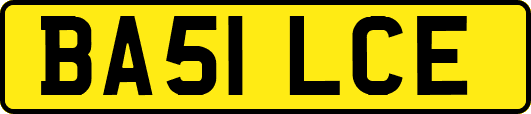 BA51 LCE